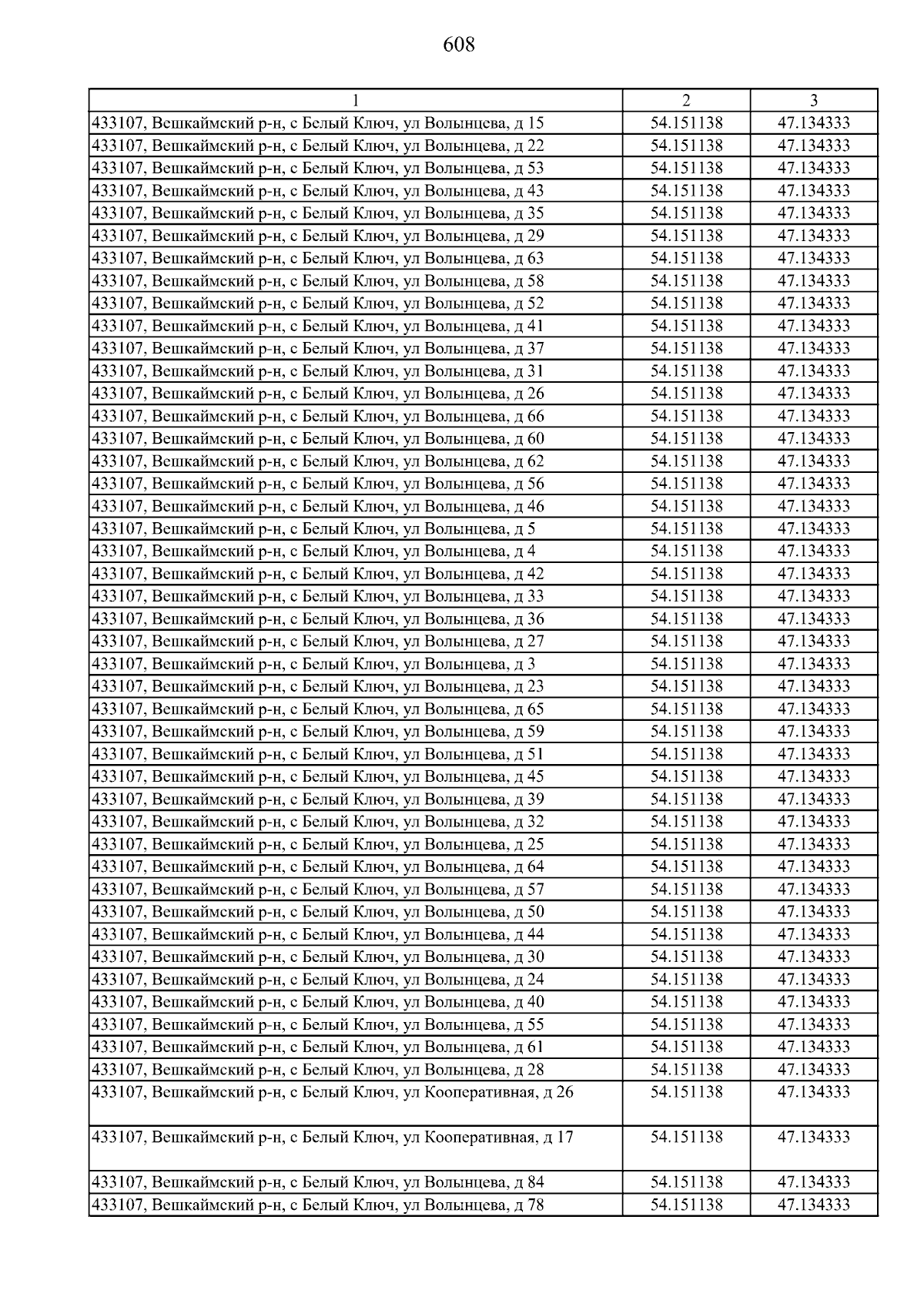 608

| 1 | 2 | 3 |
|---|---|---|
| 433107, Вешкаймский р-н, с Белый Ключ, ул Волынцева, д 15 | 54.151138 | 47.134333 |
| 433107, Вешкаймский р-н, с Белый Ключ, ул Волынцева, д 22 | 54.151138 | 47.134333 |
| 433107, Вешкаймский р-н, с Белый Ключ, ул Волынцева, д 53 | 54.151138 | 47.134333 |
| 433107, Вешкаймский р-н, с Белый Ключ, ул Волынцева, д 43 | 54.151138 | 47.134333 |
| 433107, Вешкаймский р-н, с Белый Ключ, ул Волынцева, д 35 | 54.151138 | 47.134333 |
| 433107, Вешкаймский р-н, с Белый Ключ, ул Волынцева, д 29 | 54.151138 | 47.134333 |
| 433107, Вешкаймский р-н, с Белый Ключ, ул Волынцева, д 63 | 54.151138 | 47.134333 |
| 433107, Вешкаймский р-н, с Белый Ключ, ул Волынцева, д 58 | 54.151138 | 47.134333 |
| 433107, Вешкаймский р-н, с Белый Ключ, ул Волынцева, д 52 | 54.151138 | 47.134333 |
| 433107, Вешкаймский р-н, с Белый Ключ, ул Волынцева, д 41 | 54.151138 | 47.134333 |
| 433107, Вешкаймский р-н, с Белый Ключ, ул Волынцева, д 37 | 54.151138 | 47.134333 |
| 433107, Вешкаймский р-н, с Белый Ключ, ул Волынцева, д 31 | 54.151138 | 47.134333 |
| 433107, Вешкаймский р-н, с Белый Ключ, ул Волынцева, д 26 | 54.151138 | 47.134333 |
| 433107, Вешкаймский р-н, с Белый Ключ, ул Волынцева, д 66 | 54.151138 | 47.134333 |
| 433107, Вешкаймский р-н, с Белый Ключ, ул Волынцева, д 60 | 54.151138 | 47.134333 |
| 433107, Вешкаймский р-н, с Белый Ключ, ул Волынцева, д 62 | 54.151138 | 47.134333 |
| 433107, Вешкаймский р-н, с Белый Ключ, ул Волынцева, д 56 | 54.151138 | 47.134333 |
| 433107, Вешкаймский р-н, с Белый Ключ, ул Волынцева, д 46 | 54.151138 | 47.134333 |
| 433107, Вешкаймский р-н, с Белый Ключ, ул Волынцева, д 5 | 54.151138 | 47.134333 |
| 433107, Вешкаймский р-н, с Белый Ключ, ул Волынцева, д 4 | 54.151138 | 47.134333 |
| 433107, Вешкаймский р-н, с Белый Ключ, ул Волынцева, д 42 | 54.151138 | 47.134333 |
| 433107, Вешкаймский р-н, с Белый Ключ, ул Волынцева, д 33 | 54.151138 | 47.134333 |
| 433107, Вешкаймский р-н, с Белый Ключ, ул Волынцева, д 36 | 54.151138 | 47.134333 |
| 433107, Вешкаймский р-н, с Белый Ключ, ул Волынцева, д 27 | 54.151138 | 47.134333 |
| 433107, Вешкаймский р-н, с Белый Ключ, ул Волынцева, д 3 | 54.151138 | 47.134333 |
| 433107, Вешкаймский р-н, с Белый Ключ, ул Волынцева, д 23 | 54.151138 | 47.134333 |
| 433107, Вешкаймский р-н, с Белый Ключ, ул Волынцева, д 65 | 54.151138 | 47.134333 |
| 433107, Вешкаймский р-н, с Белый Ключ, ул Волынцева, д 59 | 54.151138 | 47.134333 |
| 433107, Вешкаймский р-н, с Белый Ключ, ул Волынцева, д 51 | 54.151138 | 47.134333 |
| 433107, Вешкаймский р-н, с Белый Ключ, ул Волынцева, д 45 | 54.151138 | 47.134333 |
| 433107, Вешкаймский р-н, с Белый Ключ, ул Волынцева, д 39 | 54.151138 | 47.134333 |
| 433107, Вешкаймский р-н, с Белый Ключ, ул Волынцева, д 32 | 54.151138 | 47.134333 |
| 433107, Вешкаймский р-н, с Белый Ключ, ул Волынцева, д 25 | 54.151138 | 47.134333 |
| 433107, Вешкаймский р-н, с Белый Ключ, ул Волынцева, д 64 | 54.151138 | 47.134333 |
| 433107, Вешкаймский р-н, с Белый Ключ, ул Волынцева, д 57 | 54.151138 | 47.134333 |
| 433107, Вешкаймский р-н, с Белый Ключ, ул Волынцева, д 50 | 54.151138 | 47.134333 |
| 433107, Вешкаймский р-н, с Белый Ключ, ул Волынцева, д 44 | 54.151138 | 47.134333 |
| 433107, Вешкаймский р-н, с Белый Ключ, ул Волынцева, д 30 | 54.151138 | 47.134333 |
| 433107, Вешкаймский р-н, с Белый Ключ, ул Волынцева, д 24 | 54.151138 | 47.134333 |
| 433107, Вешкаймский р-н, с Белый Ключ, ул Волынцева, д 40 | 54.151138 | 47.134333 |
| 433107, Вешкаймский р-н, с Белый Ключ, ул Волынцева, д 55 | 54.151138 | 47.134333 |
| 433107, Вешкаймский р-н, с Белый Ключ, ул Волынцева, д 61 | 54.151138 | 47.134333 |
| 433107, Вешкаймский р-н, с Белый Ключ, ул Волынцева, д 28 | 54.151138 | 47.134333 |
| 433107, Вешкаймский р-н, с Белый Ключ, ул Кооперативная, д 26 | 54.151138 | 47.134333 |
| 433107, Вешкаймский р-н, с Белый Ключ, ул Кооперативная, д 17 | 54.151138 | 47.134333 |
| 433107, Вешкаймский р-н, с Белый Ключ, ул Волынцева, д 84 | 54.151138 | 47.134333 |
| 433107, Вешкаймский р-н, с Белый Ключ, ул Волынцева, д 78 | 54.151138 | 47.134333 |